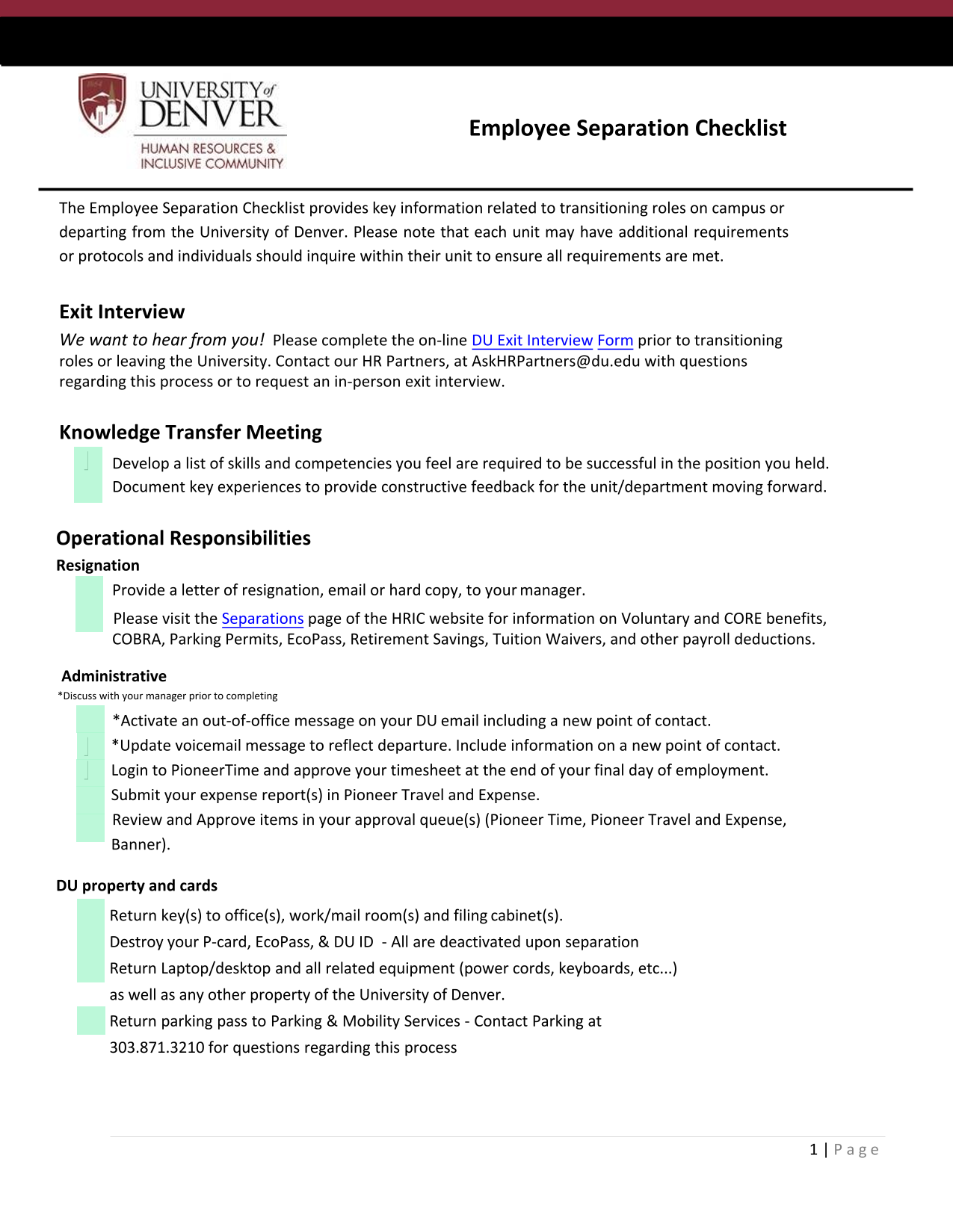 UNIVERSITY of DENVER
HUMAN RESOURCES & INCLUSIVE COMMUNITY

Employee Separation Checklist

The Employee Separation Checklist provides key information related to transitioning roles on campus or departing from the University of Denver. Please note that each unit may have additional requirements or protocols and individuals should inquire within their unit to ensure all requirements are met.

Exit Interview

We want to hear from you! Please complete the on-line DU Exit Interview Form prior to transitioning roles or leaving the University. Contact our HR Partners, at AskHRPartners@du.edu with questions regarding this process or to request an in-person exit interview.

Knowledge Transfer Meeting

Develop a list of skills and competencies you feel are required to be successful in the position you held.
Document key experiences to provide constructive feedback for the unit/department moving forward.

Operational Responsibilities

Resignation

Provide a letter of resignation, email or hard copy, to your manager.
Please visit the Separations page of the HRIC website for information on Voluntary and CORE benefits, COBRA, Parking Permits, EcoPass, Retirement Savings, Tuition Waivers, and other payroll deductions.

Administrative

*Discuss with your manager prior to completing

*Activate an out-of-office message on your DU email including a new point of contact.
*Update voicemail message to reflect departure. Include information on a new point of contact.
Login to PioneerTime and approve your timesheet at the end of your final day of employment.
Submit your expense report(s) in Pioneer Travel and Expense.
Review and Approve items in your approval queue(s) (Pioneer Time, Pioneer Travel and Expense, Banner).

DU property and cards

Return key(s) to office(s), work/mail room(s) and filing cabinet(s).
Destroy your P-card, EcoPass, & DU ID - All are deactivated upon separation
Return Laptop/desktop and all related equipment (power cords, keyboards, etc...) as well as any other property of the University of Denver.
Return parking pass to Parking & Mobility Services - Contact Parking at 303.871.3210 for questions regarding this process

1 | Page